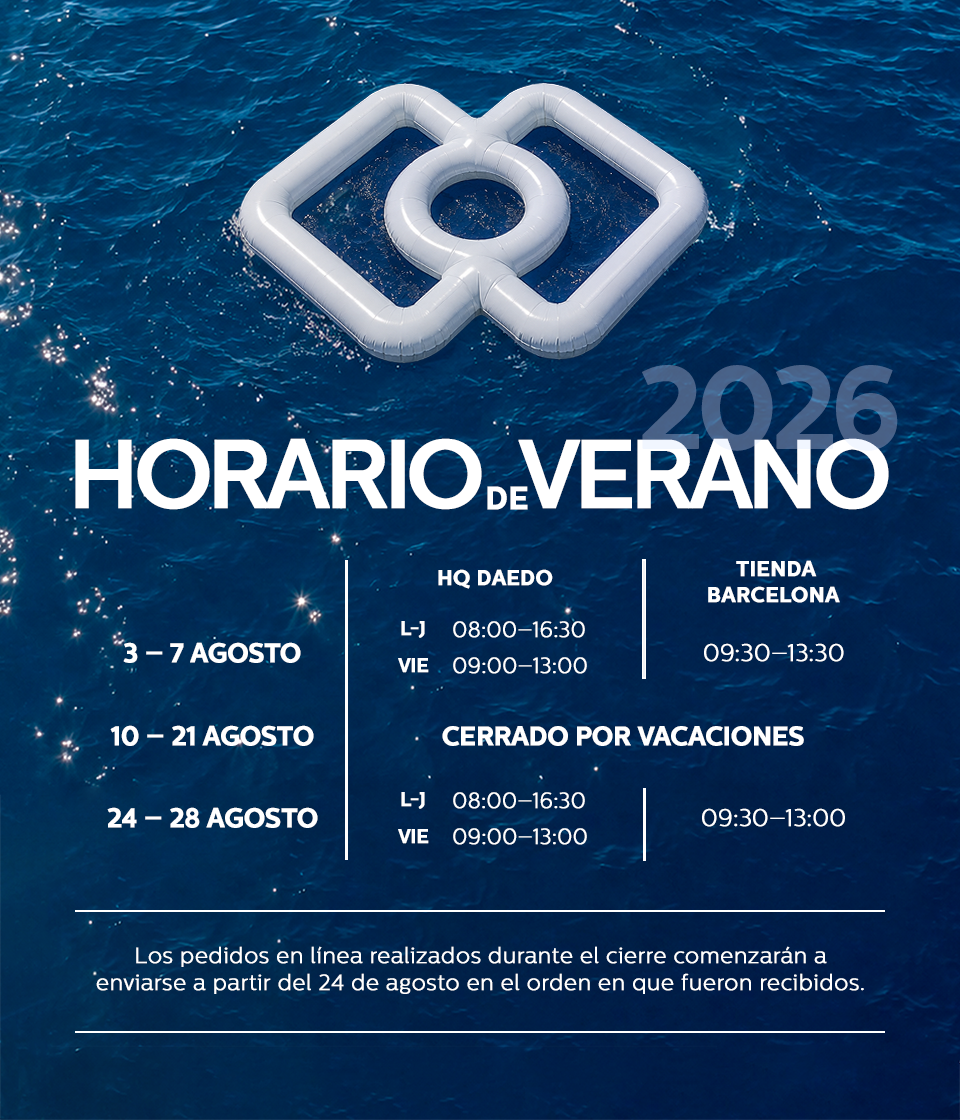 2026
HORARIO DE VERANO

| | HQ DAEDO | TIENDA BARCELONA |
|---|---|---|
| 3 – 7 AGOSTO | L-J 08:00–16:30 VIE 09:00–13:00 | 09:30–13:30 |
| 10 – 21 AGOSTO | CERRADO POR VACACIONES | |
| 24 – 28 AGOSTO | L-J 08:00–16:30 VIE 09:00–13:00 | 09:30–13:00 |

Los pedidos en línea realizados durante el cierre comenzarán a enviarse a partir del 24 de agosto en el orden en que fueron recibidos.